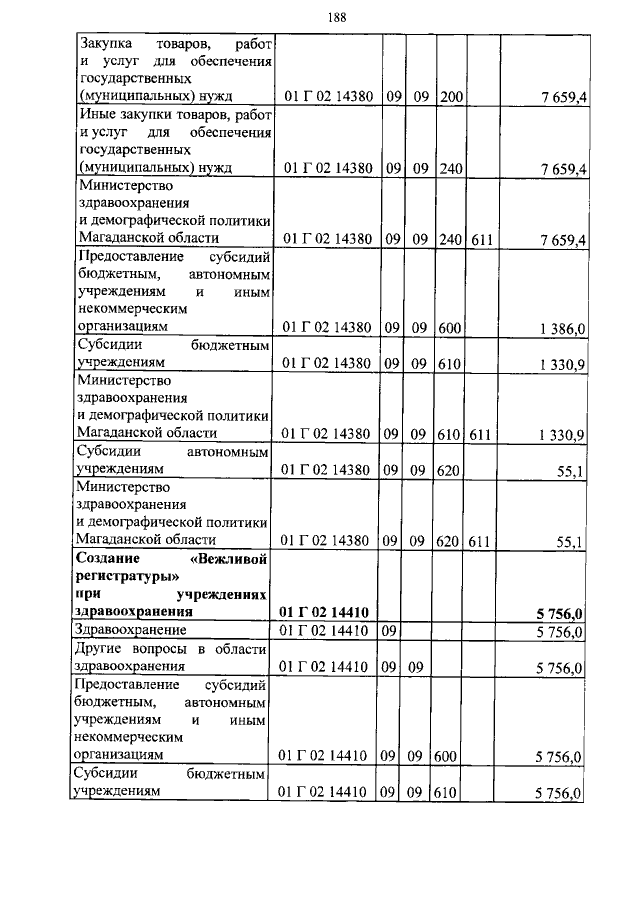 188

| | | | | | | |
|---|---|---|---|---|---|---|
| Закупка товаров, работ и услуг для обеспечения государственных (муниципальных) нужд | 01 Г 02 14380 | 09 | 09 | 200 | | 7 659,4 |
| Иные закупки товаров, работ и услуг для обеспечения государственных (муниципальных) нужд | 01 Г 02 14380 | 09 | 09 | 240 | | 7 659,4 |
| Министерство здравоохранения и демографической политики Магаданской области | 01 Г 02 14380 | 09 | 09 | 240 | 611 | 7 659,4 |
| Предоставление субсидий бюджетным, автономным учреждениям и иным некоммерческим организациям | 01 Г 02 14380 | 09 | 09 | 600 | | 1 386,0 |
| Субсидии бюджетным учреждениям | 01 Г 02 14380 | 09 | 09 | 610 | | 1 330,9 |
| Министерство здравоохранения и демографической политики Магаданской области | 01 Г 02 14380 | 09 | 09 | 610 | 611 | 1 330,9 |
| Субсидии автономным учреждениям | 01 Г 02 14380 | 09 | 09 | 620 | | 55,1 |
| Министерство здравоохранения и демографической политики Магаданской области | 01 Г 02 14380 | 09 | 09 | 620 | 611 | 55,1 |
| **Создание «Вежливой регистратуры» при учреждениях здравоохранения** | **01 Г 02 14410** | | | | | **5 756,0** |
| Здравоохранение | 01 Г 02 14410 | 09 | | | | 5 756,0 |
| Другие вопросы в области здравоохранения | 01 Г 02 14410 | 09 | 09 | | | 5 756,0 |
| Предоставление субсидий бюджетным, автономным учреждениям и иным некоммерческим организациям | 01 Г 02 14410 | 09 | 09 | 600 | | 5 756,0 |
| Субсидии бюджетным учреждениям | 01 Г 02 14410 | 09 | 09 | 610 | | 5 756,0 |